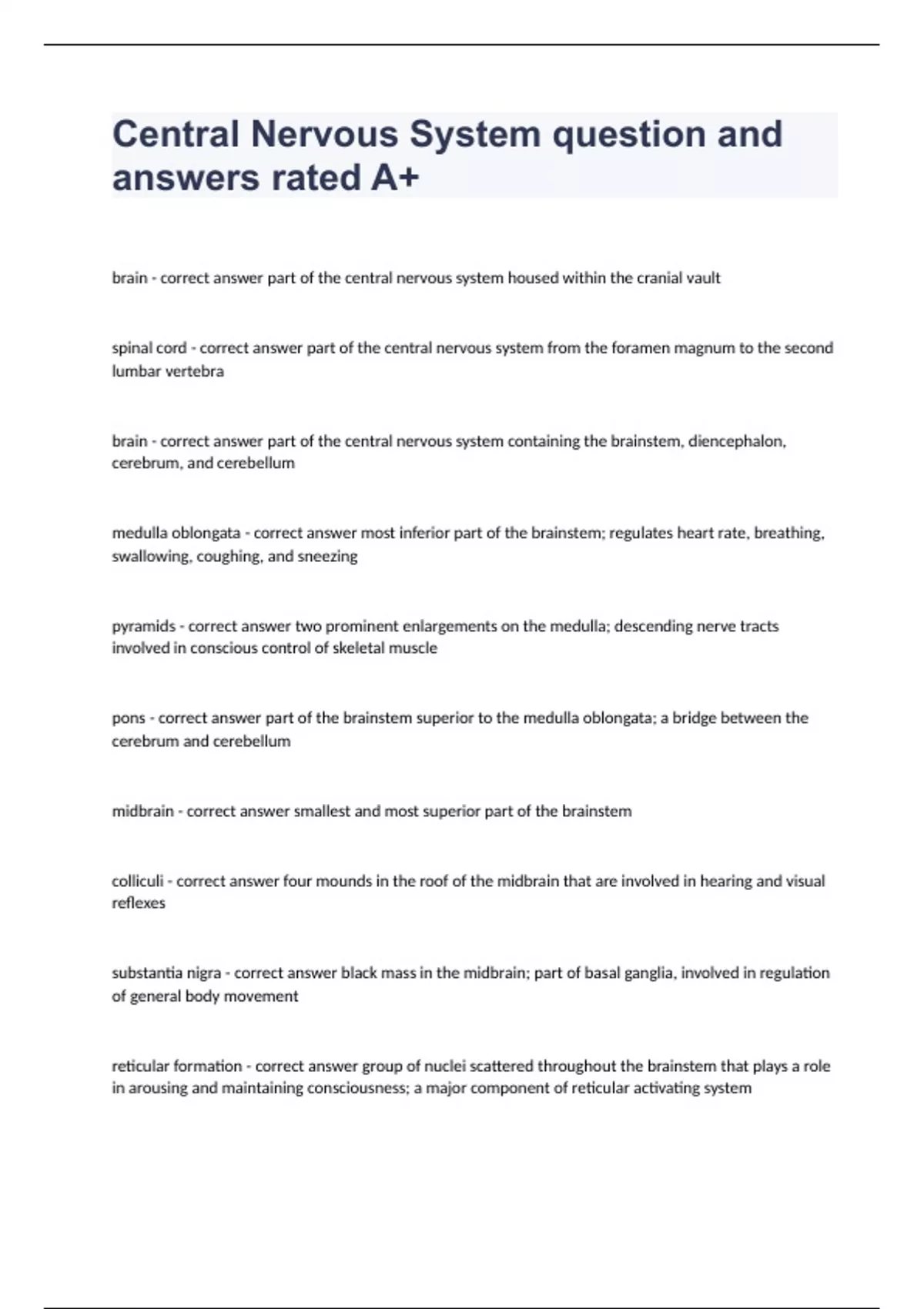 Central Nervous System question and answers rated A+

brain - correct answer part of the central nervous system housed within the cranial vault

spinal cord - correct answer part of the central nervous system from the foramen magnum to the second lumbar vertebra

brain - correct answer part of the central nervous system containing the brainstem, diencephalon, cerebrum, and cerebellum

medulla oblongata - correct answer most inferior part of the brainstem; regulates heart rate, breathing, swallowing, coughing, and sneezing

pyramids - correct answer two prominent enlargements on the medulla; descending nerve tracts involved in conscious control of skeletal muscle

pons - correct answer part of the brainstem superior to the medulla oblongata; a bridge between the cerebrum and cerebellum

midbrain - correct answer smallest and most superior part of the brainstem

colliculi - correct answer four mounds in the roof of the midbrain that are involved in hearing and visual reflexes

substantia nigra - correct answer black mass in the midbrain; part of basal ganglia, involved in regulation of general body movement

reticular formation - correct answer group of nuclei scattered throughout the brainstem that plays a role in arousing and maintaining consciousness; a major component of reticular activating system